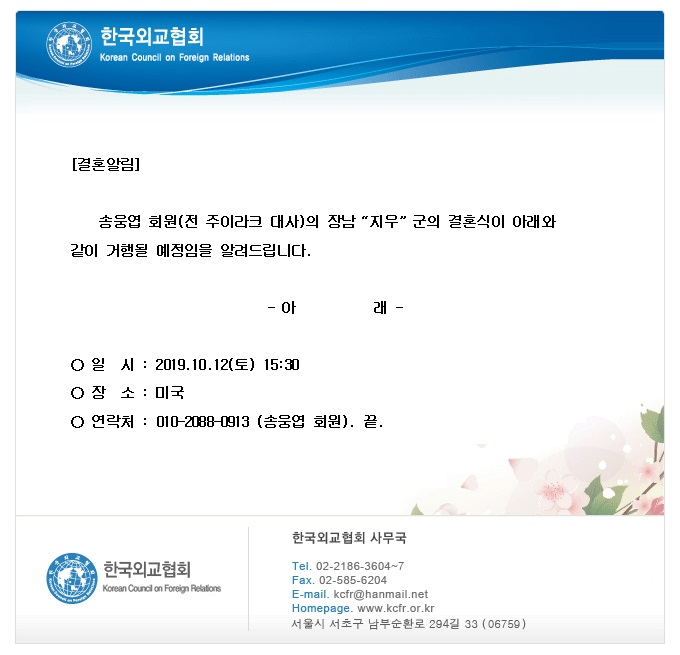 한국외교협회
Korean Council on Foreign Relations

[결혼알림]

송웅엽 회원(전 주이라크 대사)의 장남 "지우" 군의 결혼식이 아래와 같이 거행될 예정임을 알려드립니다.

- 아 래 -

○ 일 시 : 2019.10.12(토) 15:30
○ 장 소 : 미국
○ 연락처 : 010-2088-0913 (송웅엽 회원). 끝.

한국외교협회
Korean Council on Foreign Relations

한국외교협회 사무국

Tel. 02-2186-3604~7
Fax. 02-585-6204
E-mail. kcfr@hanmail.net
Homepage. www.kcfr.or.kr
서울시 서초구 남부순환로 294길 33 (06759)